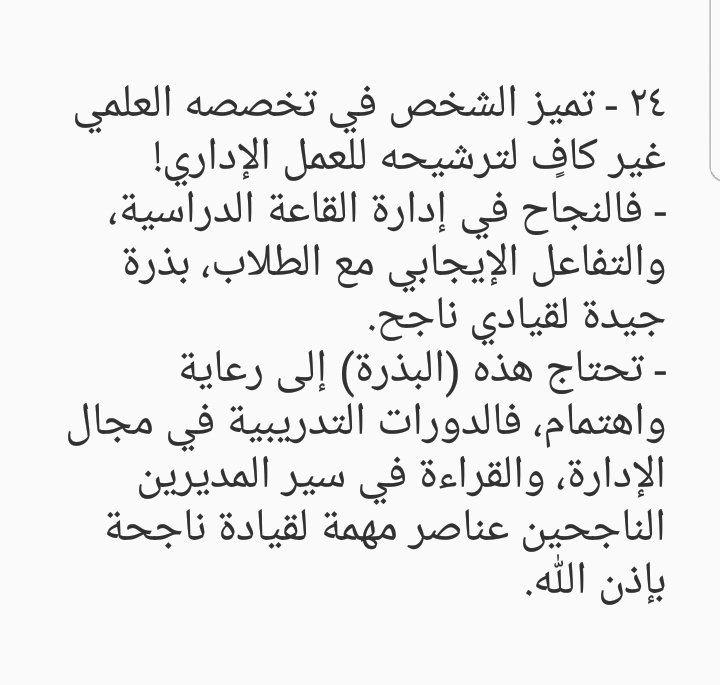 ٢٤ - تميز الشخص في تخصصه العلمي غير كافٍ لترشيحه للعمل الإداري!
- فالنجاح في إدارة القاعة الدراسية، والتفاعل الإيجابي مع الطلاب، بذرة جيدة لقيادي ناجح.
- تحتاج هذه (البذرة) إلى رعاية واهتمام، فالدورات التدريبية في مجال الإدارة، والقراءة في سير المديرين الناجحين عناصر مهمة لقيادة ناجحة بإذن الله.